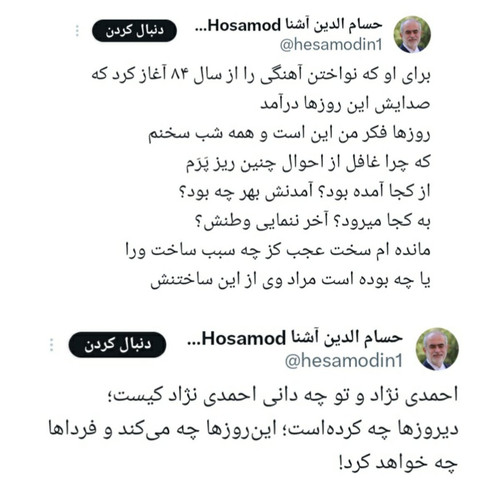 حسام الدین آشنا Hosamod...
@hesamodin1
دنبال کردن

برای او که نواختن آهنگی را از سال ۸۴ آغاز کرد که صدایش این روزها درآمد
روزها فکر من این است و همه شب سخنم
که چرا غافل از احوال چنین ریز پَرَم
از کجا آمده بود؟ آمدنش بهر چه بود؟
به کجا میرود؟ آخر ننمایی وطنش؟
مانده ام سخت عجب کز چه سبب ساخت ورا
یا چه بوده است مراد وی از این ساختنش

حسام الدین آشنا Hosamod...
@hesamodin1
دنبال کردن

احمدی نژاد و تو چه دانی احمدی نژاد کیست؛
دیروزها چه کرده‌است؛ این‌روزها چه می‌کند و فرداها چه خواهد کرد!